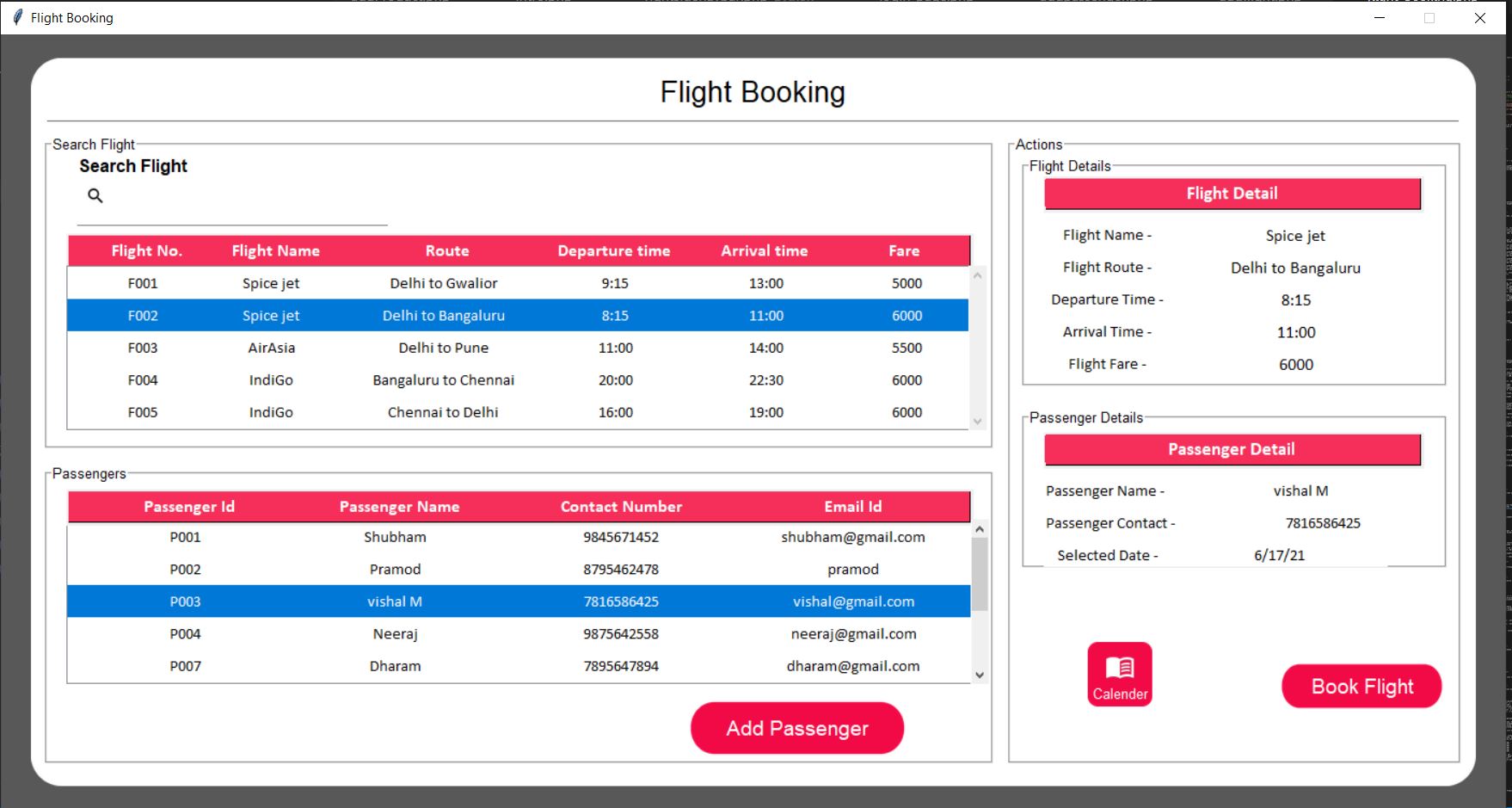 Flight Booking

Flight Booking

Search Flight

Search Flight

| Flight No. | Flight Name | Route | Departure time | Arrival time | Fare |
|---|---|---|---|---|---|
| F001 | Spice jet | Delhi to Gwalior | 9:15 | 13:00 | 5000 |
| F002 | Spice jet | Delhi to Bangaluru | 8:15 | 11:00 | 6000 |
| F003 | AirAsia | Delhi to Pune | 11:00 | 14:00 | 5500 |
| F004 | IndiGo | Bangaluru to Chennai | 20:00 | 22:30 | 6000 |
| F005 | IndiGo | Chennai to Delhi | 16:00 | 19:00 | 6000 |

Passengers

| Passenger Id | Passenger Name | Contact Number | Email Id |
|---|---|---|---|
| P001 | Shubham | 9845671452 | shubham@gmail.com |
| P002 | Pramod | 8795462478 | pramod |
| P003 | vishal M | 7816586425 | vishal@gmail.com |
| P004 | Neeraj | 9875642558 | neeraj@gmail.com |
| P007 | Dharam | 7895647894 | dharam@gmail.com |

Add Passenger

Actions

Flight Details

Flight Detail

Flight Name - Spice jet

Flight Route - Delhi to Bangaluru

Departure Time - 8:15

Arrival Time - 11:00

Flight Fare - 6000

Passenger Details

Passenger Detail

Passenger Name - vishal M

Passenger Contact - 7816586425

Selected Date - 6/17/21

Calender

Book Flight